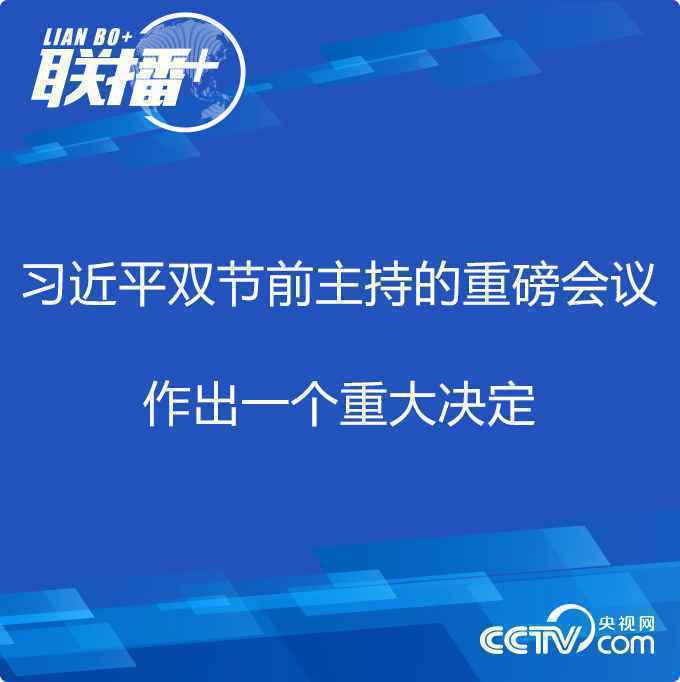 LIAN BO+
联播+

习近平双节前主持的重磅会议

作出一个重大决定

CCTV 央视网 com